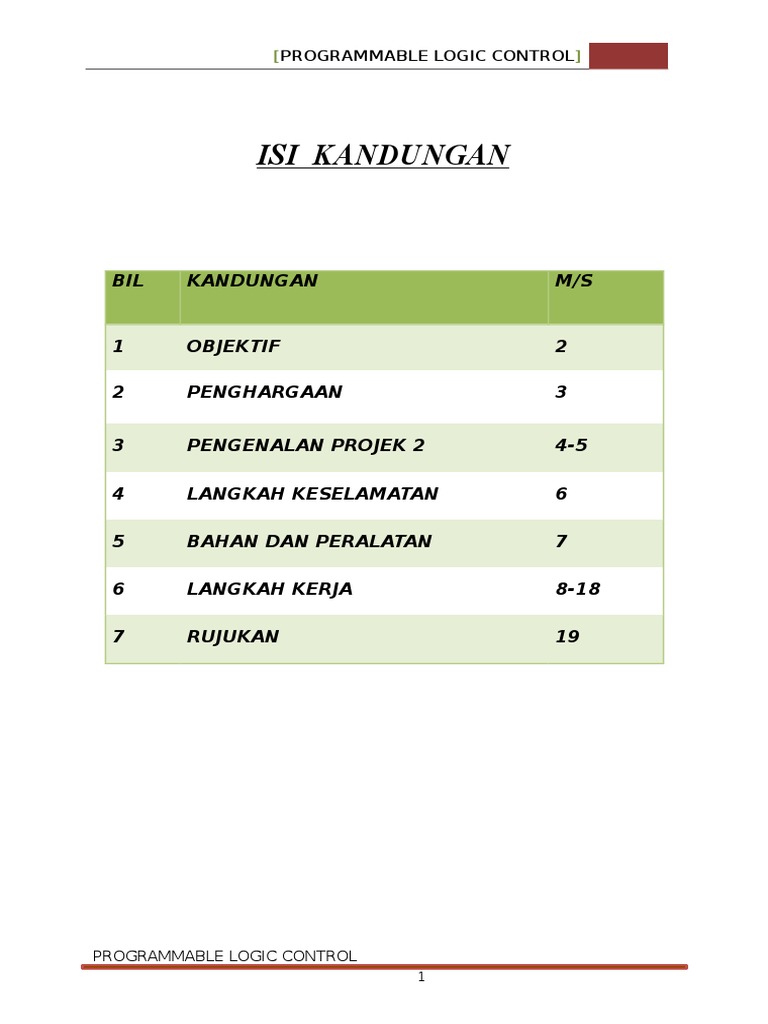 [PROGRAMMABLE LOGIC CONTROL]

ISI KANDUNGAN

| BIL | KANDUNGAN | M/S |
|---|---|---|
| 1 | OBJEKTIF | 2 |
| 2 | PENGHARGAAN | 3 |
| 3 | PENGENALAN PROJEK 2 | 4-5 |
| 4 | LANGKAH KESELAMATAN | 6 |
| 5 | BAHAN DAN PERALATAN | 7 |
| 6 | LANGKAH KERJA | 8-18 |
| 7 | RUJUKAN | 19 |

PROGRAMMABLE LOGIC CONTROL

1